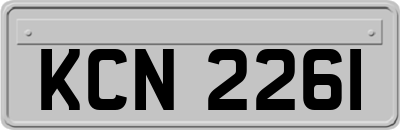 KCN 2261